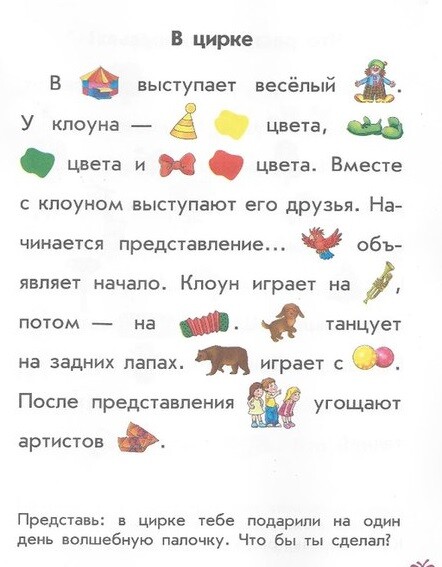 В цирке

В выступает весёлый . У клоуна — цвета, цвета и цвета. Вместе с клоуном выступают его друзья. Начинается представление... объявляет начало. Клоун играет на , потом — на . танцует на задних лапах. играет с . После представления угощают артистов .

Представь: в цирке тебе подарили на один день волшебную палочку. Что бы ты сделал?